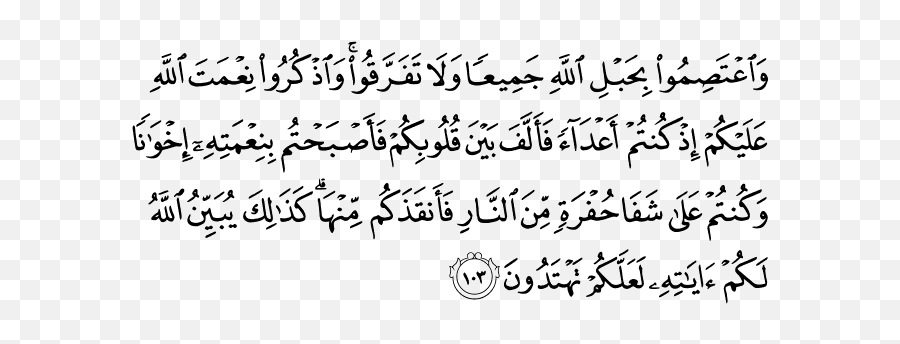 وَٱعْتَصِمُوا۟ بِحَبْلِ ٱللَّهِ جَمِيعًا وَلَا تَفَرَّقُوا۟ ۚ وَٱذْكُرُوا۟ نِعْمَتَ ٱللَّهِ عَلَيْكُمْ إِذْ كُنتُمْ أَعْدَآءً فَأَلَّفَ بَيْنَ قُلُوبِكُمْ فَأَصْبَحْتُم بِنِعْمَتِهِۦٓ إِخْوَٰنًا وَكُنتُمْ عَلَىٰ شَفَا حُفْرَةٍ مِّنَ ٱلنَّارِ فَأَنقَذَكُم مِّنْهَا ۗ كَذَٰلِكَ يُبَيِّنُ ٱللَّهُ لَكُمْ ءَايَٰتِهِۦ لَعَلَّكُمْ تَهْتَدُونَ ١٠٣